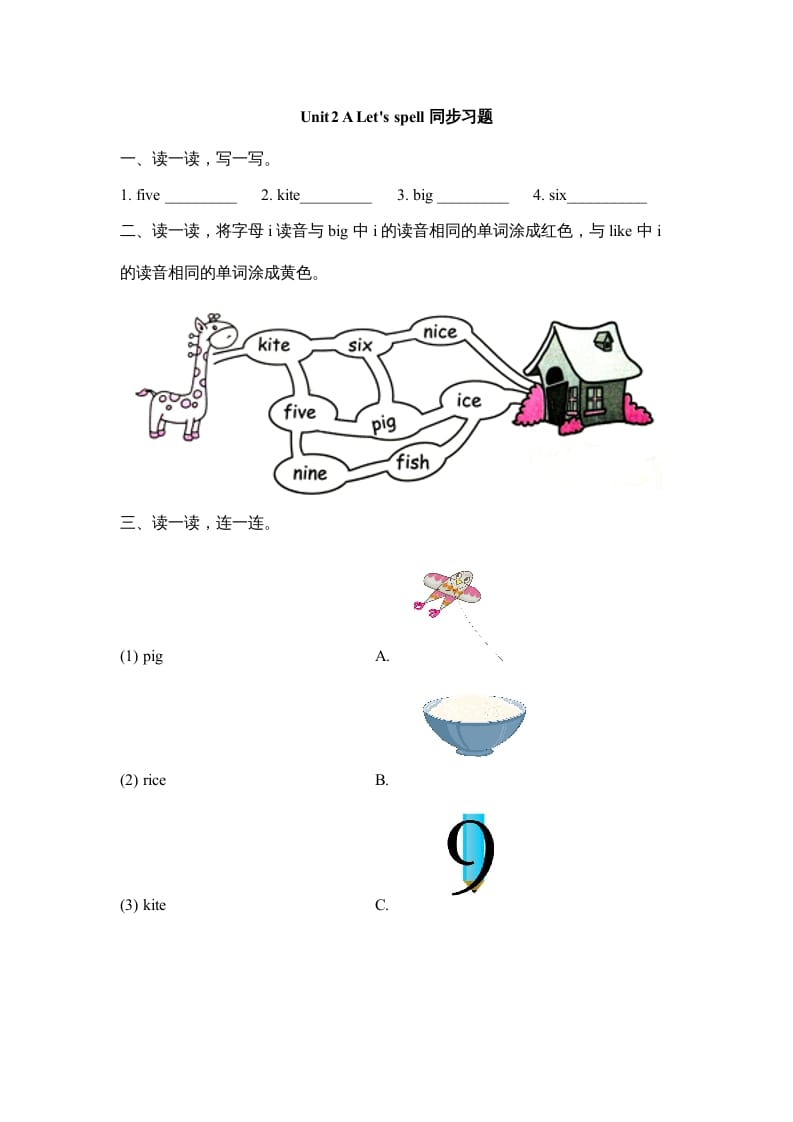 Unit 2 A Let's spell 同步习题

一、读一读，写一写。

1. five _________ 2. kite_________ 3. big _________ 4. six__________

二、读一读，将字母 i 读音与 big 中 i 的读音相同的单词涂成红色，与 like 中 i 的读音相同的单词涂成黄色。

kite six nice five pig ice nine fish

三、读一读，连一连。

(1) pig A.

(2) rice B.

(3) kite C.

9